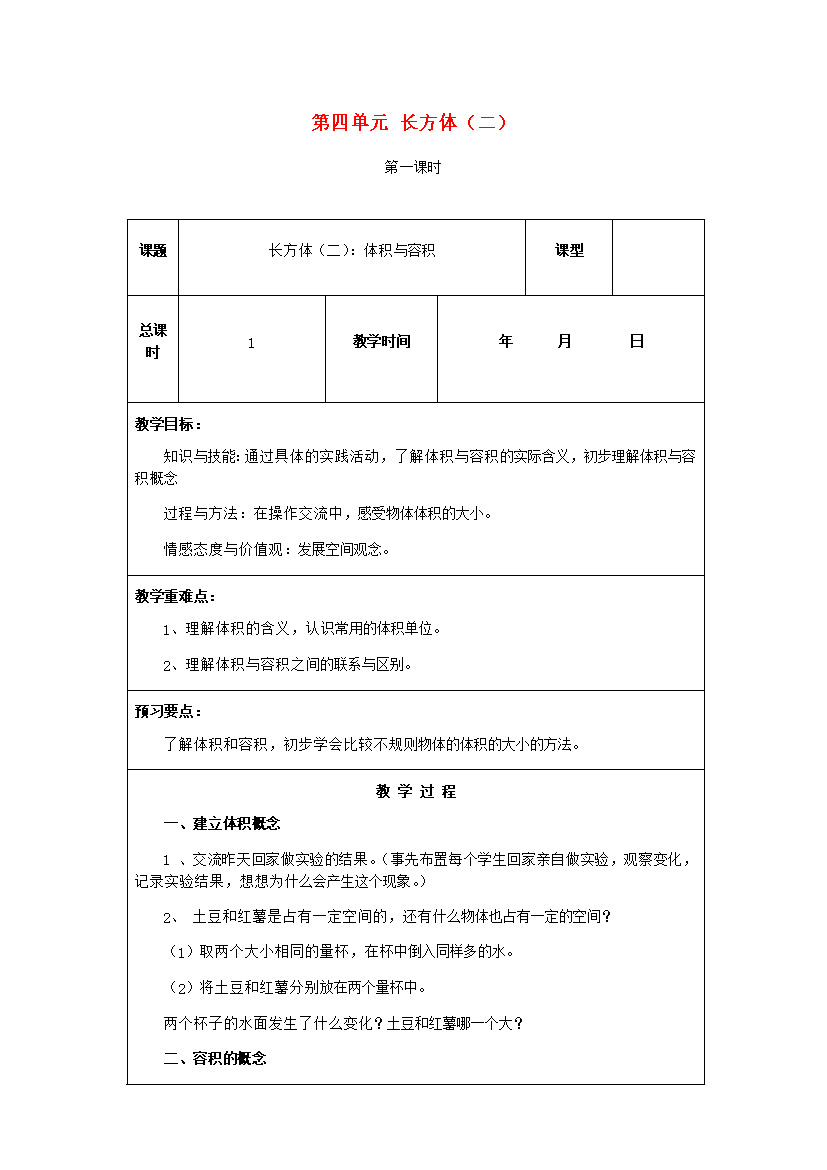 第四单元 长方体（二）

第一课时

| 课题 | 长方体（二）：体积与容积 | 课型 | |
|---|---|---|---|

| 总课时 | 1 | 教学时间 | 年 月 日 |
|---|---|---|---|

教学目标：

知识与技能：通过具体的实践活动，了解体积与容积的实际含义，初步理解体积与容积概念

过程与方法：在操作交流中，感受物体体积的大小。

情感态度与价值观：发展空间观念。

教学重难点：

1、理解体积的含义，认识常用的体积单位。

2、理解体积与容积之间的联系与区别。

预习要点：

了解体积和容积，初步学会比较不规则物体的体积的大小的方法。

教 学 过 程

一、建立体积概念

1 、交流昨天回家做实验的结果。（事先布置每个学生回家亲自做实验，观察变化，记录实验结果，想想为什么会产生这个现象。）

2、 土豆和红薯是占有一定空间的，还有什么物体也占有一定的空间？

（1）取两个大小相同的量杯，在杯中倒入同样多的水。

（2）将土豆和红薯分别放在两个量杯中。

两个杯子的水面发生了什么变化？土豆和红薯哪一个大？

二、容积的概念